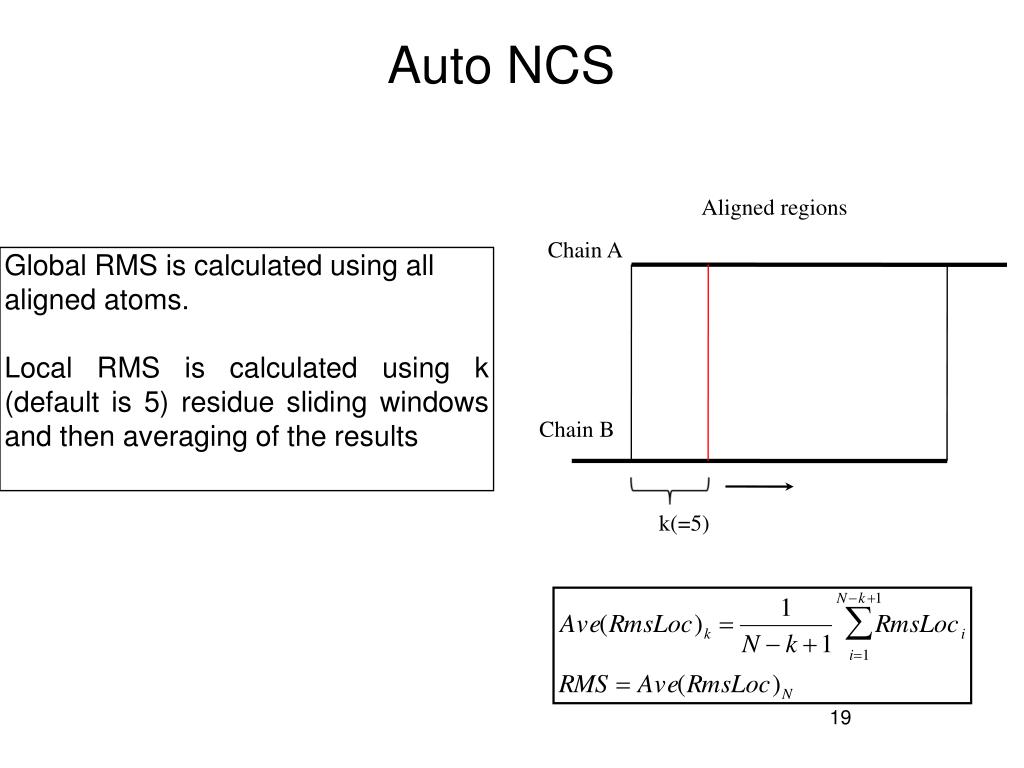 Auto NCS

Global RMS is calculated using all aligned atoms.

Local RMS is calculated using k (default is 5) residue sliding windows and then averaging of the results

Aligned regions

Chain A

Chain B

k(=5)

$Ave(RmsLoc)_k = \frac{1}{N-k+1} \sum_{i=1}^{N-k+1} RmsLoc_i$

$RMS = Ave(RmsLoc)_N$

19